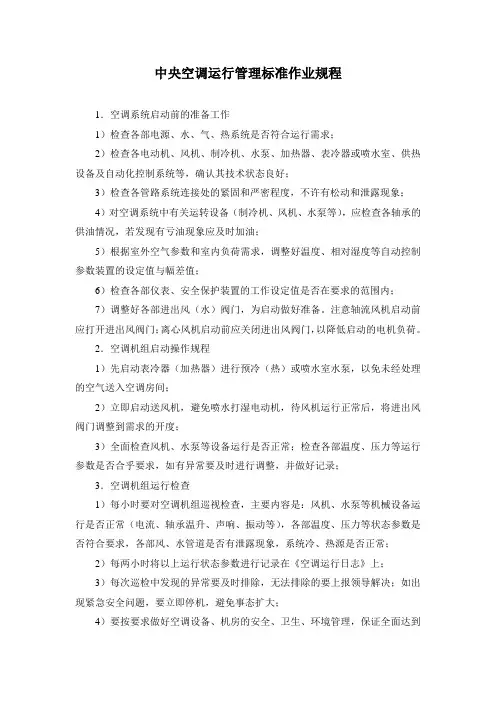 中央空调运行管理标准作业规程

1．空调系统启动前的准备工作

1）检查各部电源、水、气、热系统是否符合运行需求；

2）检查各电动机、风机、制冷机、水泵、加热器、表冷器或喷水室、供热设备及自动化控制系统等，确认其技术状态良好；

3）检查各管路系统连接处的紧固和严密程度，不许有松动和泄露现象；

4）对空调系统中有关运转设备（制冷机、风机、水泵等），应检查各轴承的供油情况，若发现有亏油现象应及时加油；

5）根据室外空气参数和室内负荷需求，调整好温度、相对湿度等自动控制参数装置的设定值与幅差值；

6）检查各部仪表、安全保护装置的工作设定值是否在要求的范围内；

7）调整好各部进出风（水）阀门，为启动做好准备。注意轴流风机启动前应打开进出风阀门；离心风机启动前应关闭进出风阀门，以降低启动的电机负荷。

2．空调机组启动操作规程

1）先启动表冷器（加热器）进行预冷（热）或喷水室水泵，以免未经处理的空气送入空调房间；

2）立即启动送风机，避免喷水打湿电动机，待风机运行正常后，将进出风阀门调整到需求的开度；

3）全面检查风机、水泵等设备运行是否正常；检查各部温度、压力等运行参数是否合乎要求，如有异常要及时进行调整，并做好记录；

3．空调机组运行检查

1）每小时要对空调机组巡视检查，主要内容是：风机、水泵等机械设备运行是否正常（电流、轴承温升、声响、振动等），各部温度、压力等状态参数是否符合要求，各部风、水管道是否有泄露现象，系统冷、热源是否正常；

2）每两小时将以上运行状态参数进行记录在《空调运行日志》上；

3）每次巡检中发现的异常要及时排除，无法排除的要上报领导解决；如出现紧急安全问题，要立即停机，避免事态扩大；

4）要按要求做好空调设备、机房的安全、卫生、环境管理，保证全面达到